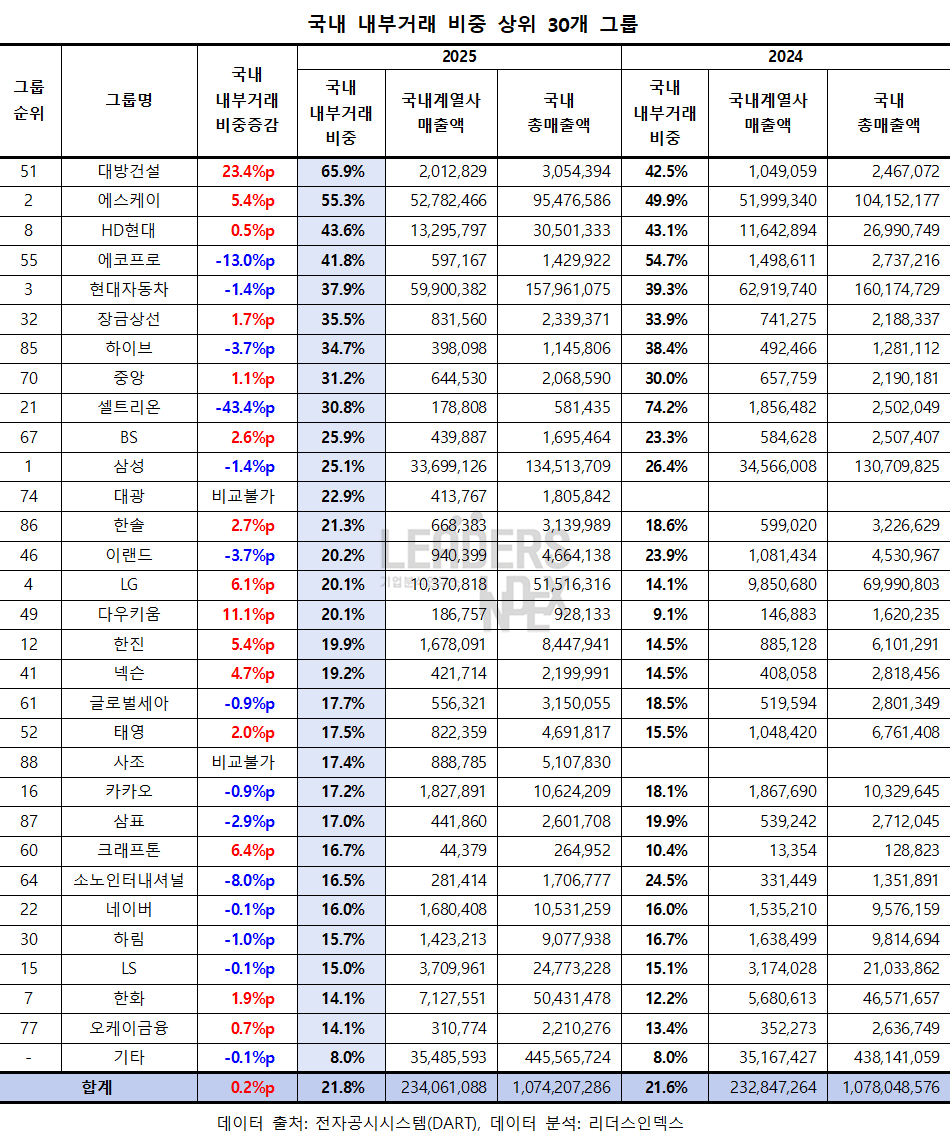 국내 내부거래 비중 상위 30개 그룹

| 그룹 순위 | 그룹명 | 국내 내부거래 비중증감 | 2025 국내 내부거래 비중 | 2025 국내계열사 매출액 | 2025 국내 총매출액 | 2024 국내 내부거래 비중 | 2024 국내계열사 매출액 | 2024 국내 총매출액 |
|---|---|---|---|---|---|---|---|---|
| 51 | 대방건설 | 23.4%p | 65.9% | 2,012,829 | 3,054,394 | 42.5% | 1,049,059 | 2,467,072 |
| 2 | 에스케이 | 5.4%p | 55.3% | 52,782,466 | 95,476,586 | 49.9% | 51,999,340 | 104,152,177 |
| 8 | HD현대 | 0.5%p | 43.6% | 13,295,797 | 30,501,333 | 43.1% | 11,642,894 | 26,990,749 |
| 55 | 에코프로 | -13.0%p | 41.8% | 597,167 | 1,429,922 | 54.7% | 1,498,611 | 2,737,216 |
| 3 | 현대자동차 | -1.4%p | 37.9% | 59,900,382 | 157,961,075 | 39.3% | 62,919,740 | 160,174,729 |
| 32 | 장금상선 | 1.7%p | 35.5% | 831,560 | 2,339,371 | 33.9% | 741,275 | 2,188,337 |
| 85 | 하이브 | -3.7%p | 34.7% | 398,098 | 1,145,806 | 38.4% | 492,466 | 1,281,112 |
| 70 | 중앙 | 1.1%p | 31.2% | 644,530 | 2,068,590 | 30.0% | 657,759 | 2,190,181 |
| 21 | 셀트리온 | -43.4%p | 30.8% | 178,808 | 581,435 | 74.2% | 1,856,482 | 2,502,049 |
| 67 | BS | 2.6%p | 25.9% | 439,887 | 1,695,464 | 23.3% | 584,628 | 2,507,407 |
| 1 | 삼성 | -1.4%p | 25.1% | 33,699,126 | 134,513,709 | 26.4% | 34,566,008 | 130,709,825 |
| 74 | 대광 | 비교불가 | 22.9% | 413,767 | 1,805,842 | | | |
| 86 | 한솔 | 2.7%p | 21.3% | 668,383 | 3,139,989 | 18.6% | 599,020 | 3,226,629 |
| 46 | 이랜드 | -3.7%p | 20.2% | 940,399 | 4,664,138 | 23.9% | 1,081,434 | 4,530,967 |
| 4 | LG | 6.1%p | 20.1% | 10,370,818 | 51,516,316 | 14.1% | 9,850,680 | 69,990,803 |
| 49 | 다우키움 | 11.1%p | 20.1% | 186,757 | 928,133 | 9.1% | 146,883 | 1,620,235 |
| 12 | 한진 | 5.4%p | 19.9% | 1,678,091 | 8,447,941 | 14.5% | 885,128 | 6,101,291 |
| 41 | 넥슨 | 4.7%p | 19.2% | 421,714 | 2,199,991 | 14.5% | 408,058 | 2,818,456 |
| 61 | 글로벌세아 | -0.9%p | 17.7% | 556,321 | 3,150,055 | 18.5% | 519,594 | 2,801,349 |
| 52 | 태영 | 2.0%p | 17.5% | 822,359 | 4,691,817 | 15.5% | 1,048,420 | 6,761,408 |
| 88 | 사조 | 비교불가 | 17.4% | 888,785 | 5,107,830 | | | |
| 16 | 카카오 | -0.9%p | 17.2% | 1,827,891 | 10,624,209 | 18.1% | 1,867,690 | 10,329,645 |
| 87 | 삼표 | -2.9%p | 17.0% | 441,860 | 2,601,708 | 19.9% | 539,242 | 2,712,045 |
| 60 | 크래프톤 | 6.4%p | 16.7% | 44,379 | 264,952 | 10.4% | 13,354 | 128,823 |
| 64 | 소노인터내셔널 | -8.0%p | 16.5% | 281,414 | 1,706,777 | 24.5% | 331,449 | 1,351,891 |
| 22 | 네이버 | -0.1%p | 16.0% | 1,680,408 | 10,531,259 | 16.0% | 1,535,210 | 9,576,159 |
| 30 | 하림 | -1.0%p | 15.7% | 1,423,213 | 9,077,938 | 16.7% | 1,638,499 | 9,814,694 |
| 15 | LS | -0.1%p | 15.0% | 3,709,961 | 24,773,228 | 15.1% | 3,174,028 | 21,033,862 |
| 7 | 한화 | 1.9%p | 14.1% | 7,127,551 | 50,431,478 | 12.2% | 5,680,613 | 46,571,657 |
| 77 | 오케이금융 | 0.7%p | 14.1% | 310,774 | 2,210,276 | 13.4% | 352,273 | 2,636,749 |
| - | 기타 | -0.1%p | 8.0% | 35,485,593 | 445,565,724 | 8.0% | 35,167,427 | 438,141,059 |
| 합계 | | 0.2%p | 21.8% | 234,061,088 | 1,074,207,286 | 21.6% | 232,847,264 | 1,078,048,576 |

LEADERS INDEX

데이터 출처: 전자공시시스템(DART), 데이터 분석: 리더스인덱스